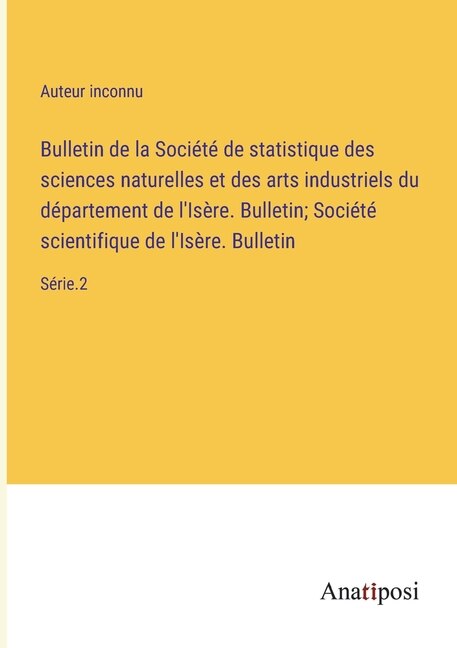 Auteur inconnu

Bulletin de la Société de statistique des sciences naturelles et des arts industriels du département de l'Isère. Bulletin; Société scientifique de l'Isère. Bulletin

Série.2

Anatiposi